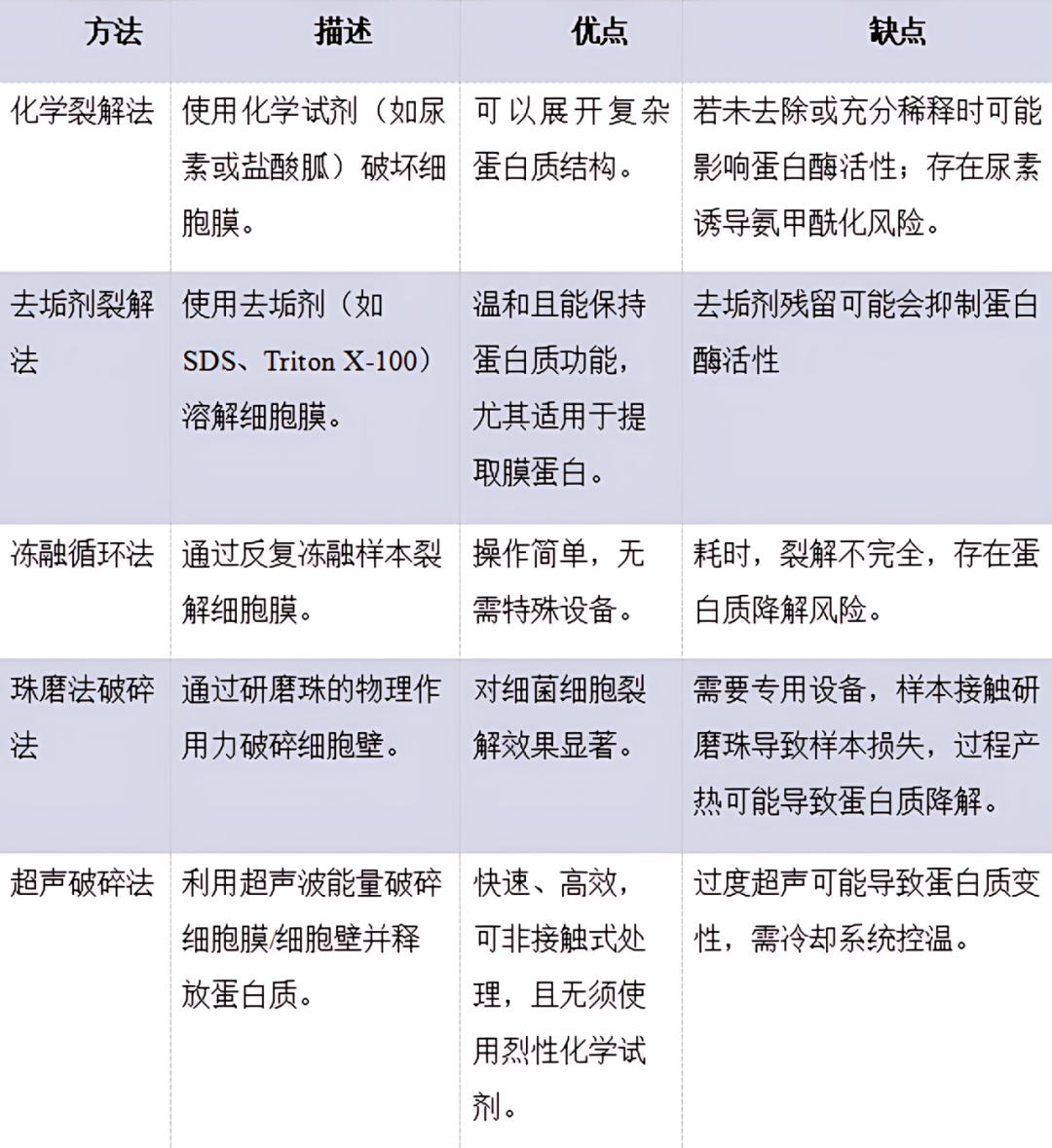 | 方法 | 描述 | 优点 | 缺点 |
|---|---|---|---|
| 化学裂解法 | 使用化学试剂（如尿素或盐酸胍）破坏细胞膜。 | 可以展开复杂蛋白质结构。 | 若未去除或充分稀释时可能影响蛋白酶活性；存在尿素诱导氨甲酰化风险。 |
| 去垢剂裂解法 | 使用去垢剂（如SDS、Triton X-100）溶解细胞膜。 | 温和且能保持蛋白质功能，尤其适用于提取膜蛋白。 | 去垢剂残留可能会抑制蛋白酶活性 |
| 冻融循环法 | 通过反复冻融样本裂解细胞膜。 | 操作简单，无需特殊设备。 | 耗时，裂解不完全，存在蛋白质降解风险。 |
| 珠磨法破碎法 | 通过研磨珠的物理作用力破碎细胞壁。 | 对细菌细胞裂解效果显著。 | 需要专用设备，样本接触研磨珠导致样本损失，过程产热可能导致蛋白质降解。 |
| 超声破碎法 | 利用超声波能量破碎细胞膜/细胞壁并释放蛋白质。 | 快速、高效，可非接触式处理，且无须使用烈性化学试剂。 | 过度超声可能导致蛋白质变性，需冷却系统控温。 |